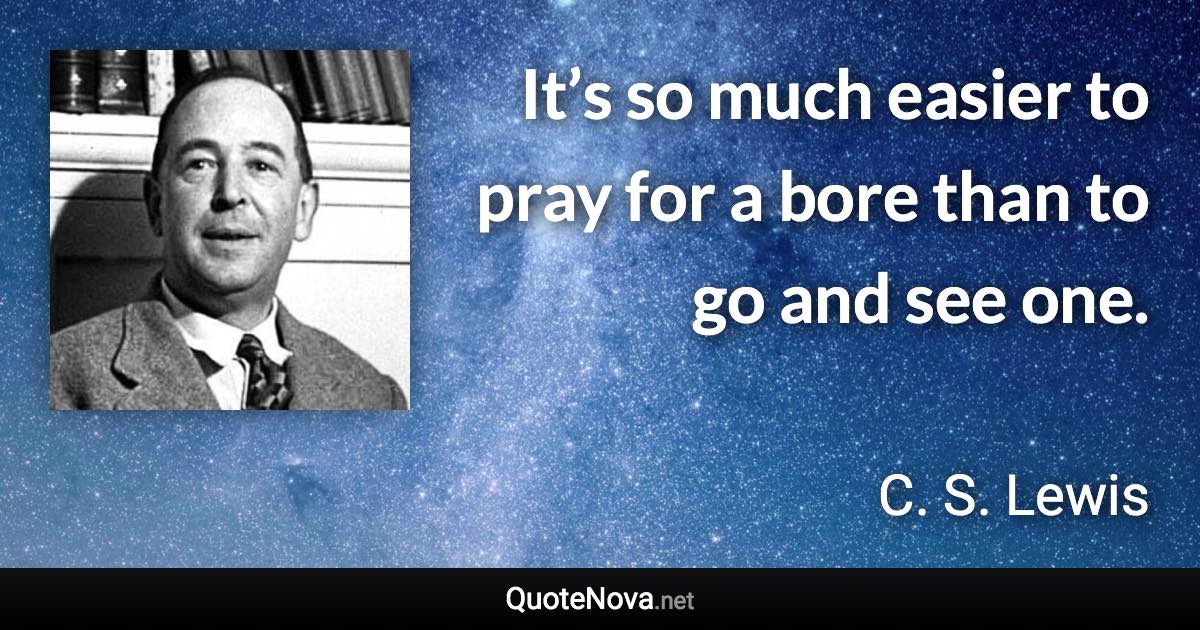 It’s so much easier to pray for a bore than to go and see one.

C. S. Lewis

QuoteNova.net